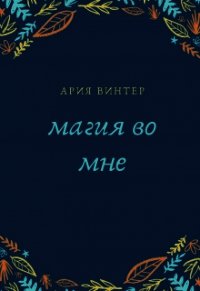 АРИЯ ВИНТЕР

магия во мне